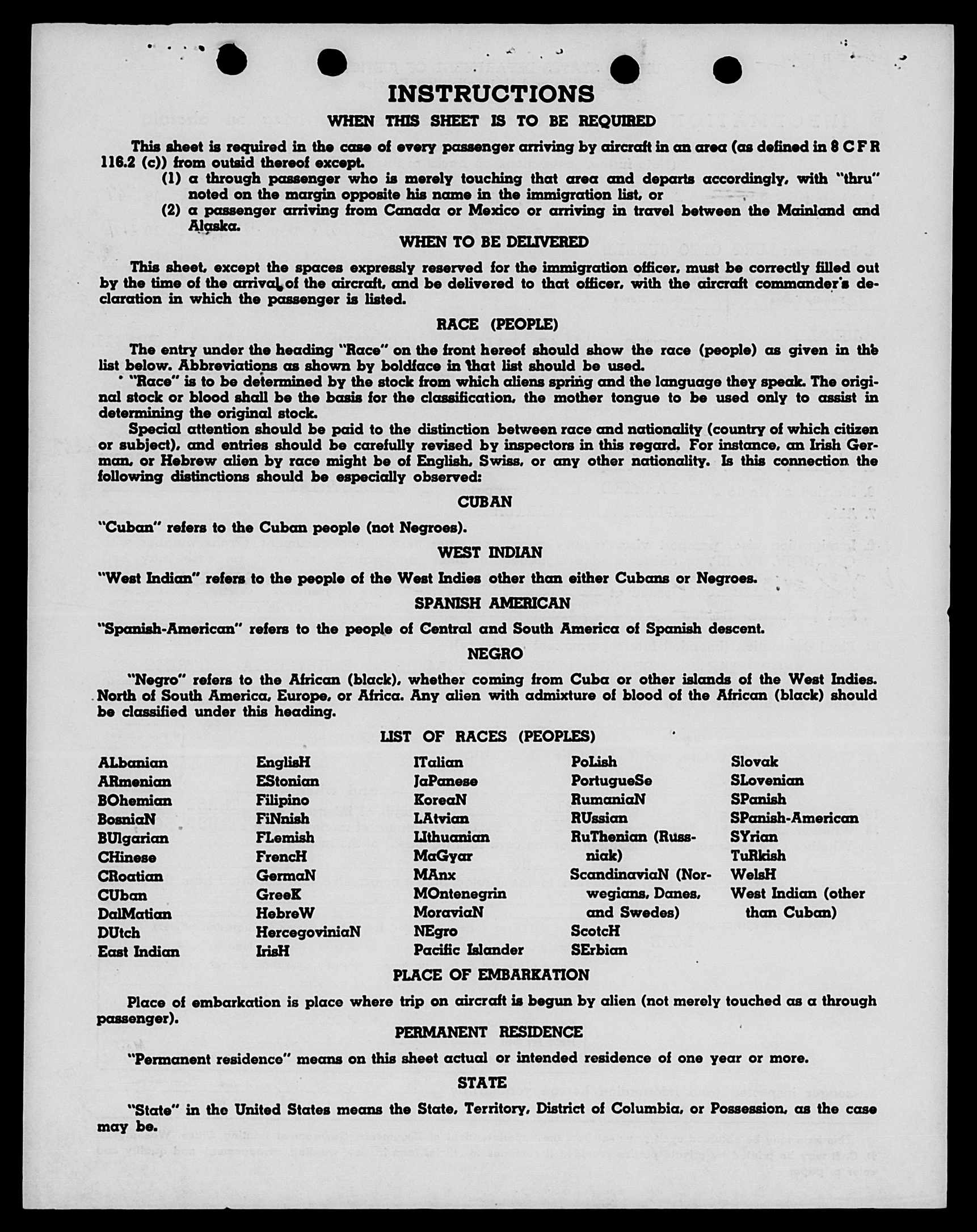 INSTRUCTIONS

WHEN THIS SHEET IS TO BE REQUIRED

This sheet is required in the case of every passenger arriving by aircraft in an area (as defined in 8 C F R 116.2 (c)) from outsid thereof except.

(1) a through passenger who is merely touching that area and departs accordingly, with "thru" noted on the margin opposite his name in the immigration list, or

(2) a passenger arriving from Canada or Mexico or arriving in travel between the Mainland and Alaska.

WHEN TO BE DELIVERED

This sheet, except the spaces expressly reserved for the immigration officer, must be correctly filled out by the time of the arrival of the aircraft, and be delivered to that officer, with the aircraft commander's declaration in which the passenger is listed.

RACE (PEOPLE)

The entry under the heading "Race" on the front hereof should show the race (people) as given in the list below. Abbreviations as shown by boldface in that list should be used.

"Race" is to be determined by the stock from which aliens spring and the language they speak. The original stock or blood shall be the basis for the classification, the mother tongue to be used only to assist in determining the original stock.

Special attention should be paid to the distinction between race and nationality (country of which citizen or subject), and entries should be carefully revised by inspectors in this regard. For instance, an Irish German, or Hebrew alien by race might be of English, Swiss, or any other nationality. Is this connection the following distinctions should be especially observed:

CUBAN

"Cuban" refers to the Cuban people (not Negroes).

WEST INDIAN

"West Indian" refers to the people of the West Indies other than either Cubans or Negroes.

SPANISH AMERICAN

"Spanish-American" refers to the people of Central and South America of Spanish descent.

NEGRO

"Negro" refers to the African (black), whether coming from Cuba or other islands of the West Indies. North of South America, Europe, or Africa. Any alien with admixture of blood of the African (black) should be classified under this heading.

LIST OF RACES (PEOPLES)

ALbanian
ARmenian
BOhemian
BosniaN
BUlgarian
CHinese
CRoatian
CUban
DalMatian
DUtch
East Indian

EnglisH
EStonian
Filipino
FiNnish
FLemish
FrencH
GermaN
GreeK
HebreW
HercegoviniaN
IrisH

ITalian
JaPanese
KoreaN
LAtvian
LIthuanian
MaGyar
MAnx
MOntenegrin
MoraviaN
NEgro
Pacific Islander

PoLish
PortugueSe
RumaniaN
RUssian
RuThenian (Russniak)
ScandinaviaN (Norwegians, Danes, and Swedes)
ScotcH
SErbian

Slovak
SLovenian
SPanish
SPanish-American
SYrian
TuRkish
WelsH
West Indian (other than Cuban)

PLACE OF EMBARKATION

Place of embarkation is place where trip on aircraft is begun by alien (not merely touched as a through passenger).

PERMANENT RESIDENCE

"Permanent residence" means on this sheet actual or intended residence of one year or more.

STATE

"State" in the United States means the State, Territory, District of Columbia, or Possession, as the case may be.